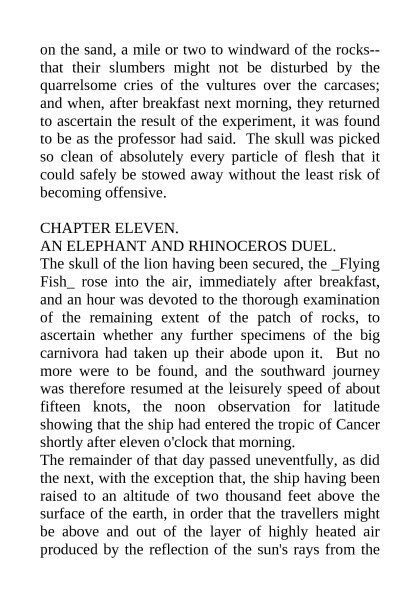 on the sand, a mile or two to windward of the rocks--that their slumbers might not be disturbed by the quarrelsome cries of the vultures over the carcases; and when, after breakfast next morning, they returned to ascertain the result of the experiment, it was found to be as the professor had said. The skull was picked so clean of absolutely every particle of flesh that it could safely be stowed away without the least risk of becoming offensive.

CHAPTER ELEVEN.
AN ELEPHANT AND RHINOCEROS DUEL.
The skull of the lion having been secured, the _Flying Fish_ rose into the air, immediately after breakfast, and an hour was devoted to the thorough examination of the remaining extent of the patch of rocks, to ascertain whether any further specimens of the big carnivora had taken up their abode upon it. But no more were to be found, and the southward journey was therefore resumed at the leisurely speed of about fifteen knots, the noon observation for latitude showing that the ship had entered the tropic of Cancer shortly after eleven o'clock that morning.
The remainder of that day passed uneventfully, as did the next, with the exception that, the ship having been raised to an altitude of two thousand feet above the surface of the earth, in order that the travellers might be above and out of the layer of highly heated air produced by the reflection of the sun's rays from the